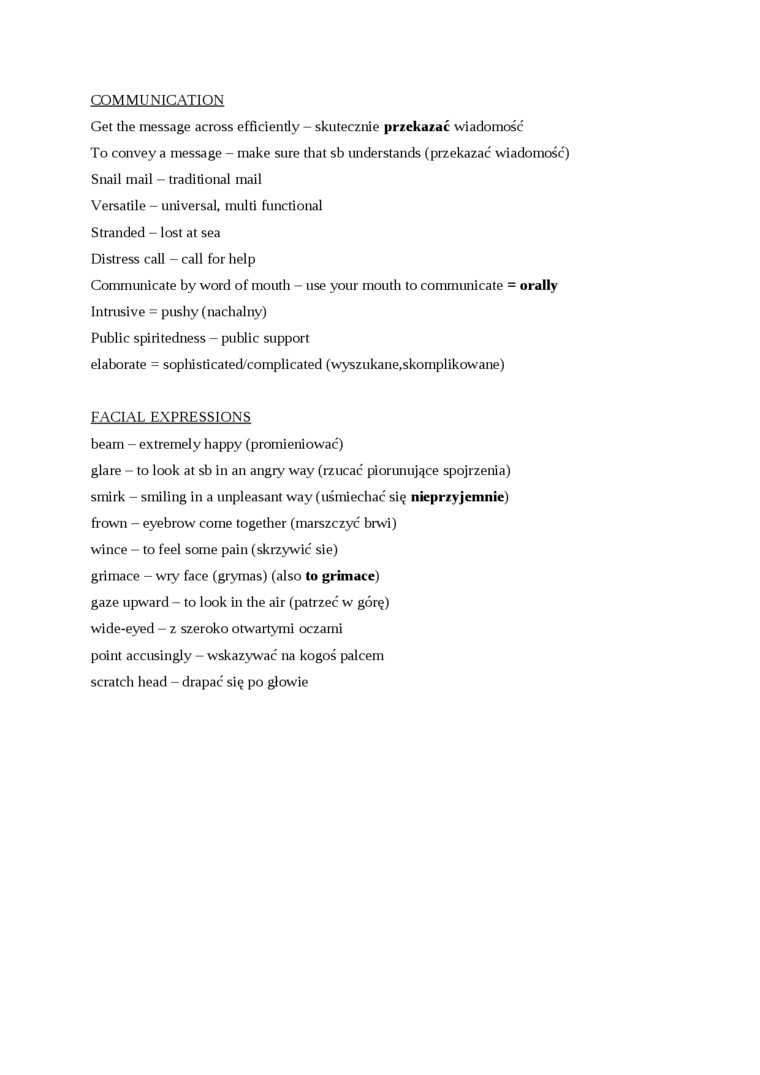 COMMUNICATION

Get the message across efficiently – skutecznie przekazać wiadomość

To convey a message – make sure that sb understands (przekazać wiadomość)

Snail mail – traditional mail

Versatile – universal, multi functional

Stranded – lost at sea

Distress call – call for help

Communicate by word of mouth – use your mouth to communicate = orally

Intrusive = pushy (nachalny)

Public spiritedness – public support

elaborate = sophisticated/complicated (wyszukane,skomplikowane)

FACIAL EXPRESSIONS

beam – extremely happy (promieniować)

glare – to look at sb in an angry way (rzucać piorunujące spojrzenia)

smirk – smiling in a unpleasant way (uśmiechać się nieprzyjemnie)

frown – eyebrow come together (marszczyć brwi)

wince – to feel some pain (skrzywić sie)

grimace – wry face (grymas) (also to grimace)

gaze upward – to look in the air (patrzeć w górę)

wide-eyed – z szeroko otwartymi oczami

point accusingly – wskazywać na kogoś palcem

scratch head – drapać się po głowie